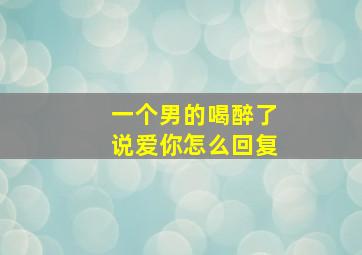 一个男的喝醉了
说爱你怎么回复